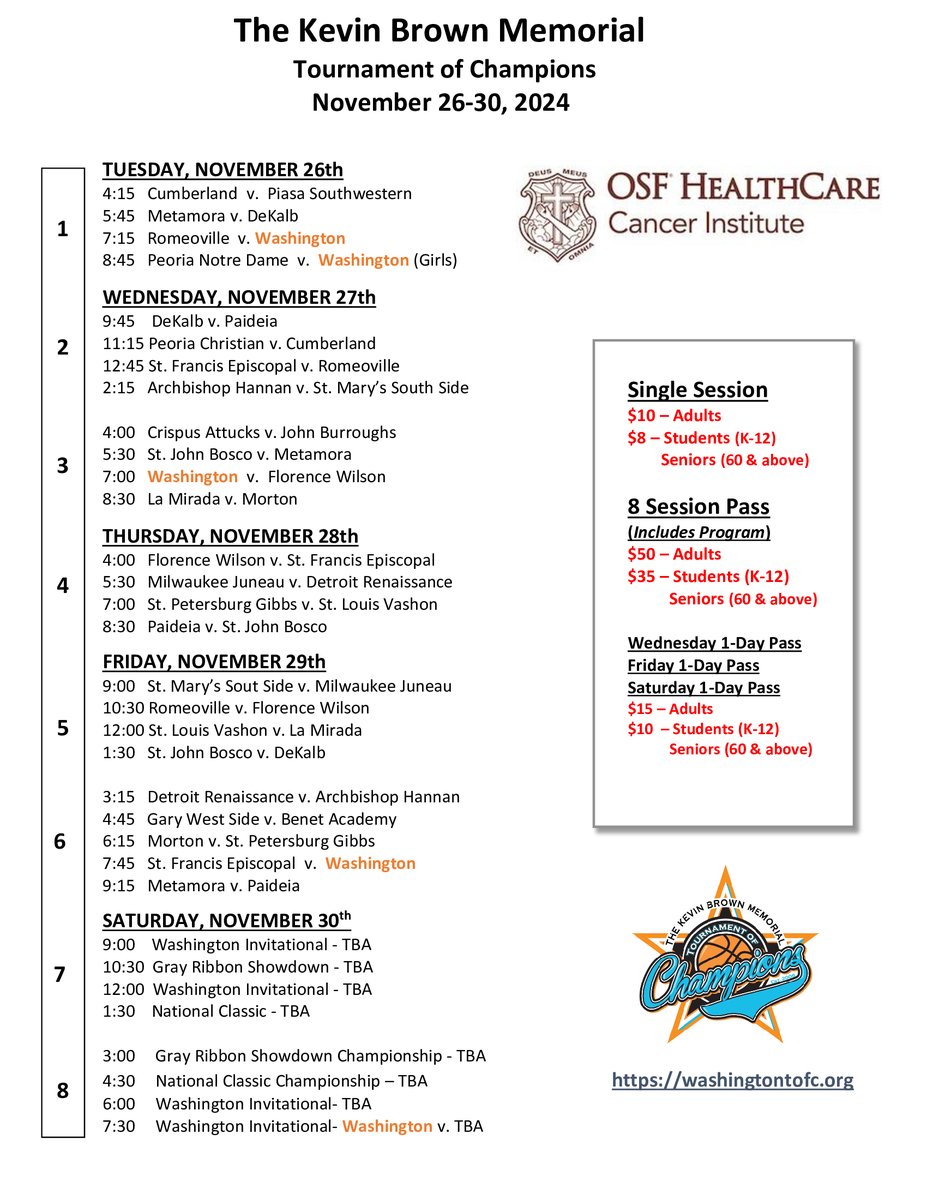 The Kevin Brown Memorial
Tournament of Champions
November 26-30, 2024

1

TUESDAY, NOVEMBER 26th
4:15 Cumberland v. Piasa Southwestern
5:45 Metamora v. DeKalb
7:15 Romeoville v. Washington
8:45 Peoria Notre Dame v. Washington (Girls)

2

WEDNESDAY, NOVEMBER 27th
9:45 DeKalb v. Paideia
11:15 Peoria Christian v. Cumberland
12:45 St. Francis Episcopal v. Romeoville
2:15 Archbishop Hannan v. St. Mary's South Side

3

4:00 Crispus Attucks v. John Burroughs
5:30 St. John Bosco v. Metamora
7:00 Washington v. Florence Wilson
8:30 La Mirada v. Morton

4

THURSDAY, NOVEMBER 28th
4:00 Florence Wilson v. St. Francis Episcopal
5:30 Milwaukee Juneau v. Detroit Renaissance
7:00 St. Petersburg Gibbs v. St. Louis Vashon
8:30 Paideia v. St. John Bosco

5

FRIDAY, NOVEMBER 29th
9:00 St. Mary's Sout Side v. Milwaukee Juneau
10:30 Romeoville v. Florence Wilson
12:00 St. Louis Vashon v. La Mirada
1:30 St. John Bosco v. DeKalb

6

3:15 Detroit Renaissance v. Archbishop Hannan
4:45 Gary West Side v. Benet Academy
6:15 Morton v. St. Petersburg Gibbs
7:45 St. Francis Episcopal v. Washington
9:15 Metamora v. Paideia

7

SATURDAY, NOVEMBER 30th
9:00 Washington Invitational - TBA
10:30 Gray Ribbon Showdown - TBA
12:00 Washington Invitational - TBA
1:30 National Classic - TBA

8

3:00 Gray Ribbon Showdown Championship - TBA
4:30 National Classic Championship – TBA
6:00 Washington Invitational- TBA
7:30 Washington Invitational- Washington v. TBA

DEUS MEUS ET OMNIA
OSF HEALTHCARE
Cancer Institute

Single Session
$10 – Adults
$8 – Students (K-12)
Seniors (60 & above)

8 Session Pass
(Includes Program)
$50 – Adults
$35 – Students (K-12)
Seniors (60 & above)

Wednesday 1-Day Pass
Friday 1-Day Pass
Saturday 1-Day Pass
$15 – Adults
$10 – Students (K-12)
Seniors (60 & above)

THE KEVIN BROWN MEMORIAL
TOURNAMENT OF
Champions

https://washingtontofc.org